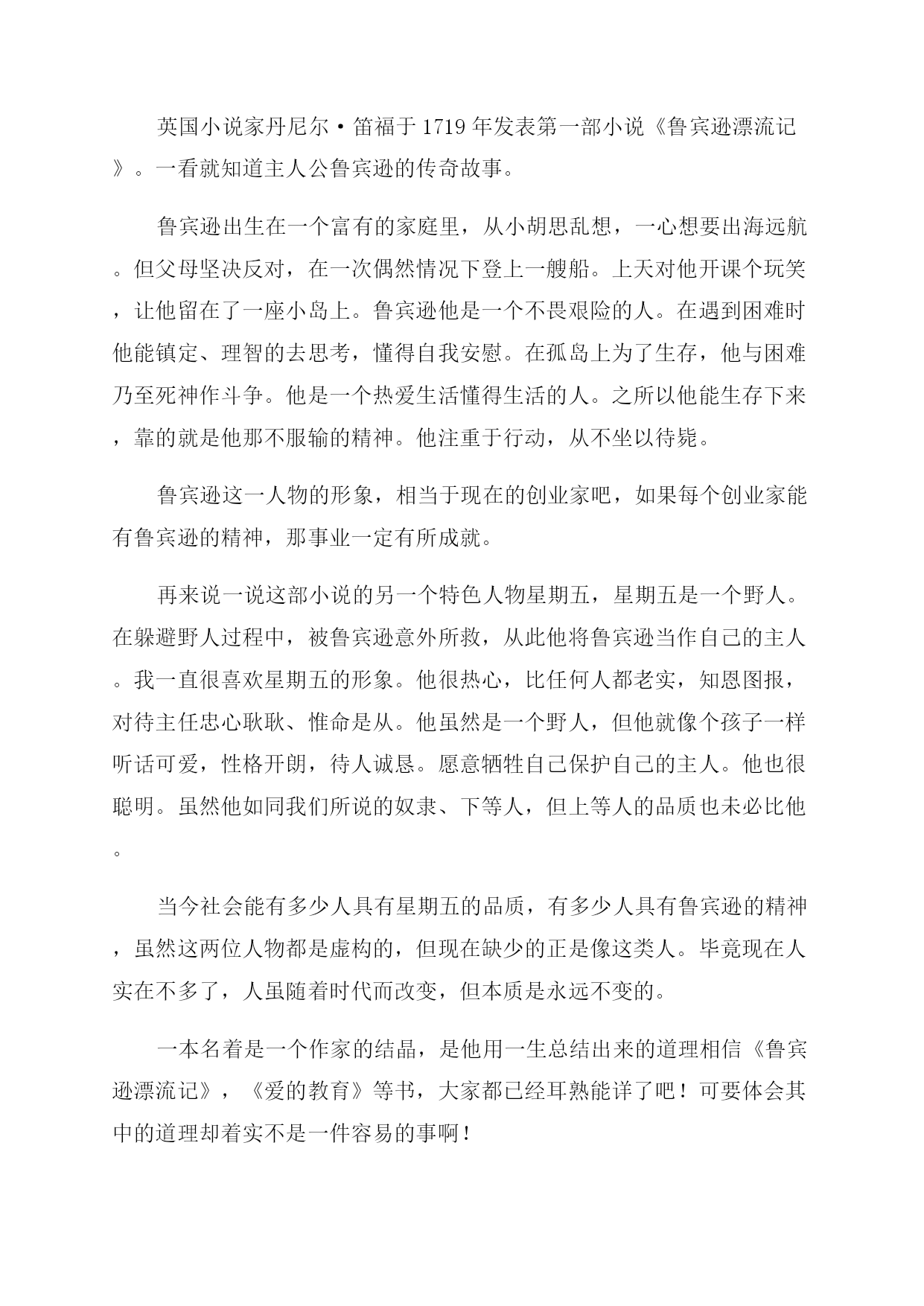 英国小说家丹尼尔·笛福于1719年发表第一部小说《鲁宾逊漂流记》。一看就知道主人公鲁宾逊的传奇故事。

鲁宾逊出生在一个富有的家庭里，从小胡思乱想，一心想要出海远航。但父母坚决反对，在一次偶然情况下登上一艘船。上天对他开课个玩笑，让他留在了一座小岛上。鲁宾逊他是一个不畏艰险的人。在遇到困难时他能镇定、理智的去思考，懂得自我安慰。在孤岛上为了生存，他与困难乃至死神作斗争。他是一个热爱生活懂得生活的人。之所以他能生存下来，靠的就是他那不服输的精神。他注重于行动，从不坐以待毙。

鲁宾逊这一人物的形象，相当于现在的创业家吧，如果每个创业家能有鲁宾逊的精神，那事业一定有所成就。

再来说一说这部小说的另一个特色人物星期五，星期五是一个野人。在躲避野人过程中，被鲁宾逊意外所救，从此他将鲁宾逊当作自己的主人。我一直很喜欢星期五的形象。他很热心，比任何人都老实，知恩图报，对待主任忠心耿耿、惟命是从。他虽然是一个野人，但他就像个孩子一样听话可爱，性格开朗，待人诚恳。愿意牺牲自己保护自己的主人。他也很聪明。虽然他如同我们所说的奴隶、下等人，但上等人的品质也未必比他。

当今社会能有多少人具有星期五的品质，有多少人具有鲁宾逊的精神，虽然这两位人物都是虚构的，但现在缺少的正是像这类人。毕竟现在人实在不多了，人虽随着时代而改变，但本质是永远不变的。

一本名着是一个作家的结晶，是他用一生总结出来的道理相信《鲁宾逊漂流记》，《爱的教育》等书，大家都已经耳熟能详了吧！可要体会其中的道理却着实不是一件容易的事啊！